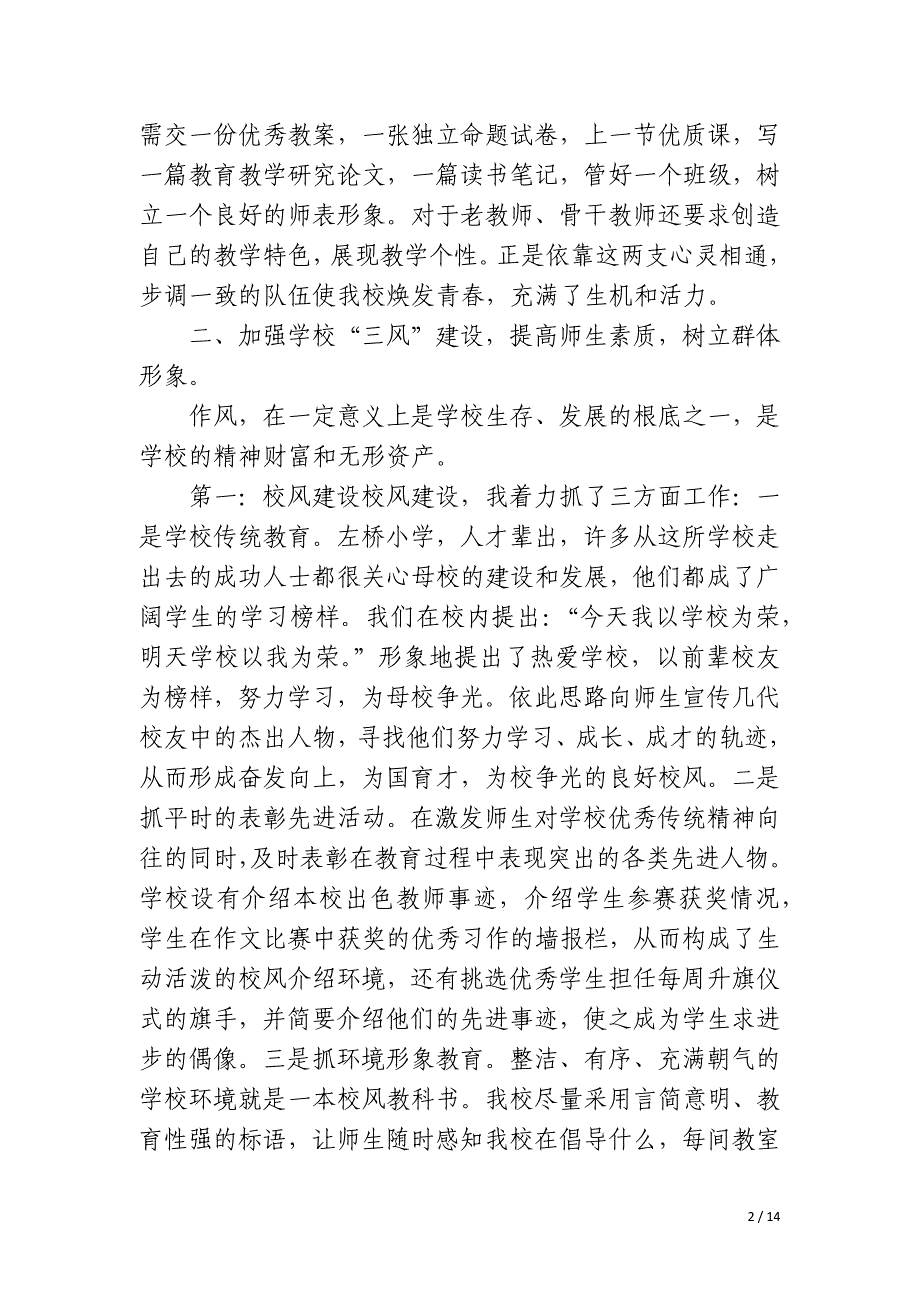 需交一份优秀教案，一张独立命题试卷，上一节优质课，写一篇教育教学研究论文，一篇读书笔记，管好一个班级，树立一个良好的师表形象。对于老教师、骨干教师还要求创造自己的教学特色，展现教学个性。正是依靠这两支心灵相通，步调一致的队伍使我校焕发青春，充满了生机和活力。

二、加强学校“三风”建设，提高师生素质，树立群体形象。

作风，在一定意义上是学校生存、发展的根底之一，是学校的精神财富和无形资产。

第一：校风建设校风建设，我着力抓了三方面工作：一是学校传统教育。左桥小学，人才辈出，许多从这所学校走出去的成功人士都很关心母校的建设和发展，他们都成了广阔学生的学习榜样。我们在校内提出：“今天我以学校为荣，明天学校以我为荣。”形象地提出了热爱学校，以前辈校友为榜样，努力学习，为母校争光。依此思路向师生宣传几代校友中的杰出人物，寻找他们努力学习、成长、成才的轨迹，从而形成奋发向上，为国育才，为校争光的良好校风。二是抓平时的表彰先进活动。在激发师生对学校优秀传统精神向往的同时，及时表彰在教育过程中表现突出的各类先进人物。学校设有介绍本校出色教师事迹，介绍学生参赛获奖情况，学生在作文比赛中获奖的优秀习作的墙报栏，从而构成了生动活泼的校风介绍环境，还有挑选优秀学生担任每周升旗仪式的旗手，并简要介绍他们的先进事迹，使之成为学生求进步的偶像。三是抓环境形象教育。整洁、有序、充满朝气的学校环境就是一本校风教科书。我校尽量采用言简意明、教育性强的标语，让师生随时感知我校在倡导什么，每间教室

2 / 14